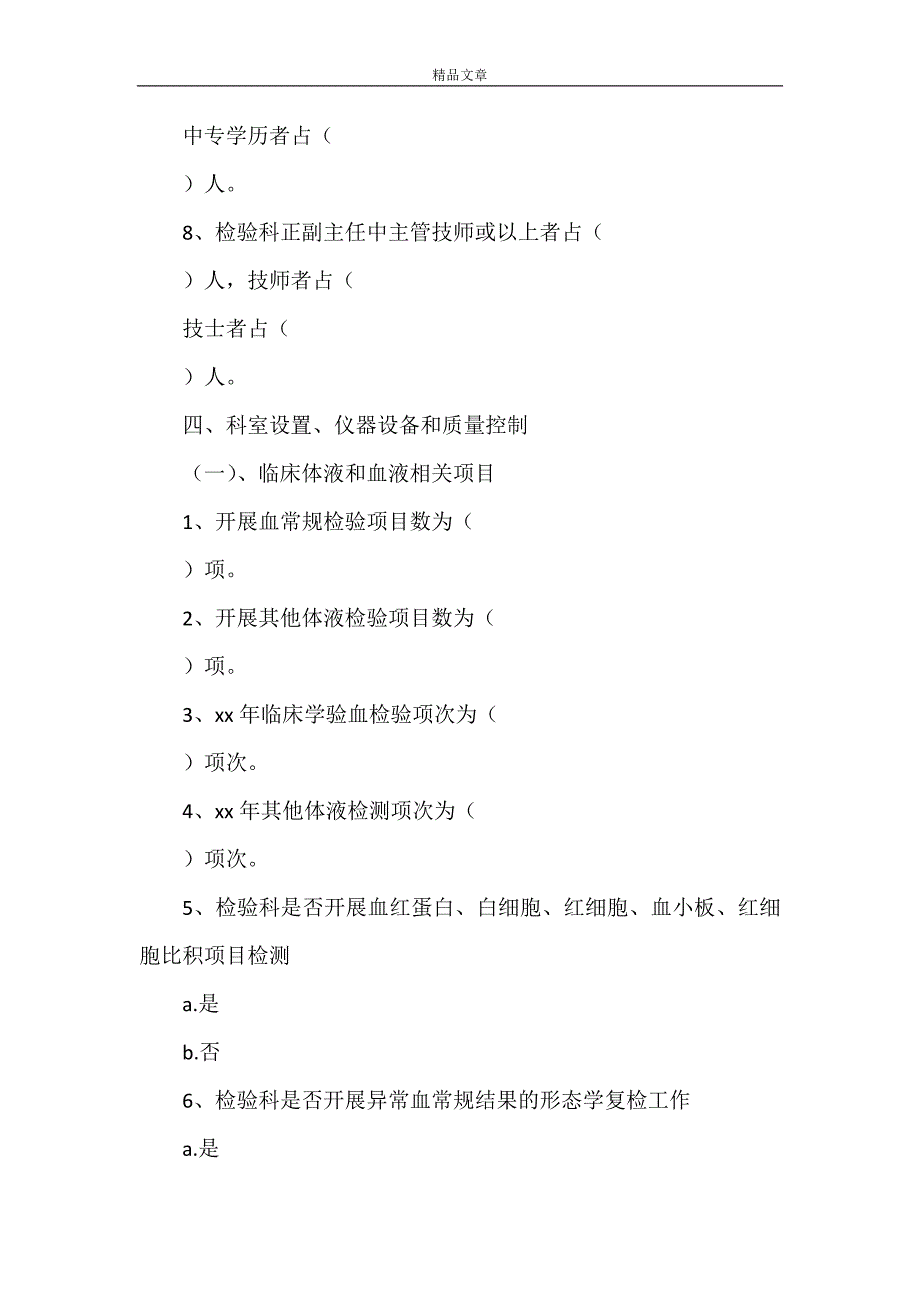 精品文章

中专学历者占（

）人。

8、检验科正副主任中主管技师或以上者占（

）人，技师者占（

技士者占（

）人。

四、科室设置、仪器设备和质量控制

（一）、临床体液和血液相关项目

1、开展血常规检验项目数为（

）项。

2、开展其他体液检验项目数为（

）项。

3、xx 年临床学验血检验项次为（

）项次。

4、xx 年其他体液检测项次为（

）项次。

5、检验科是否开展血红蛋白、白细胞、红细胞、血小板、红细胞比积项目检测

a.是

b.否

6、检验科是否开展异常血常规结果的形态学复检工作

a.是